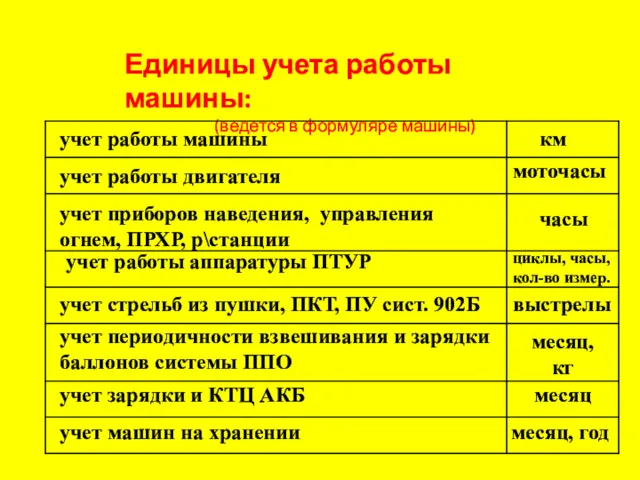 Единицы учета работы машины:

(ведется в формуляре машины)

| | |
|---|---|
| учет работы машины | км |
| учет работы двигателя | моточасы |
| учет приборов наведения, управления огнем, ПРХР, р\станции | часы |
| учет работы аппаратуры ПТУР | циклы, часы, кол-во измер. |
| учет стрельб из пушки, ПКТ, ПУ сист. 902Б | выстрелы |
| учет периодичности взвешивания и зарядки баллонов системы ППО | месяц, кг |
| учет зарядки и КТЦ АКБ | месяц |
| учет машин на хранении | месяц, год |